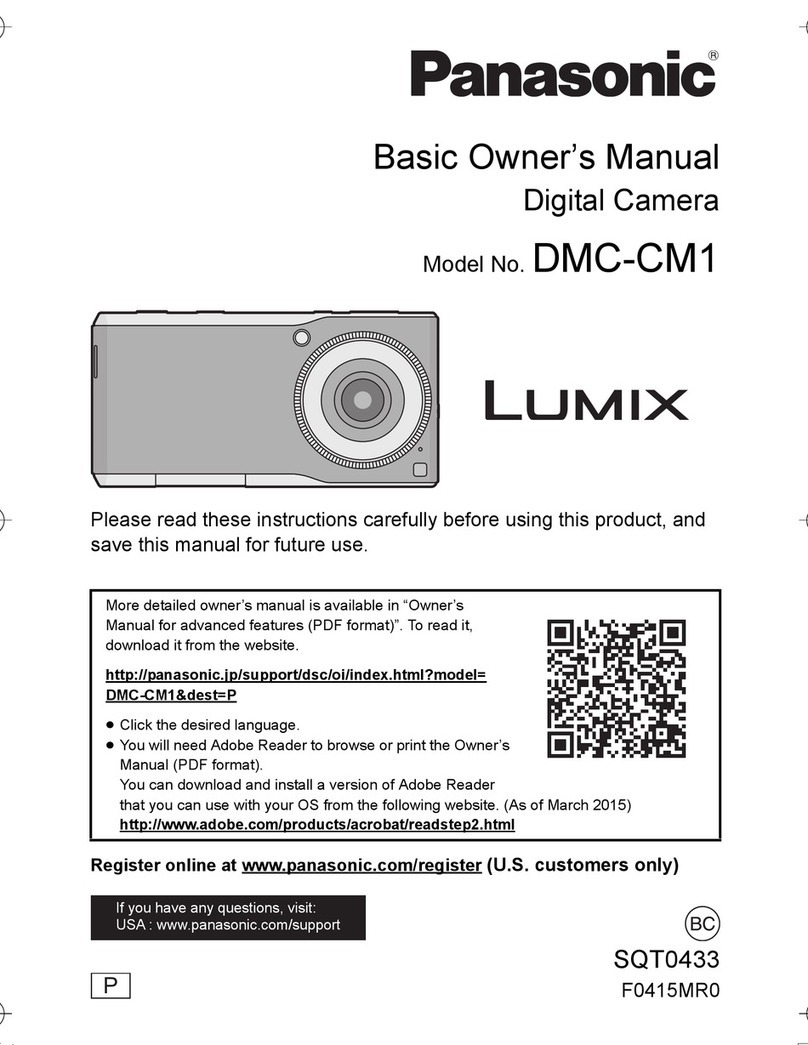 Panasonic®

Basic Owner's Manual
Digital Camera

Model No. DMC-CM1

LUMIX

Please read these instructions carefully before using this product, and save this manual for future use.

More detailed owner's manual is available in "Owner's Manual for advanced features (PDF format)". To read it, download it from the website.

http://panasonic.jp/support/dsc/oi/index.html?model=DMC-CM1&dest=P

● Click the desired language.
● You will need Adobe Reader to browse or print the Owner's Manual (PDF format).
You can download and install a version of Adobe Reader that you can use with your OS from the following website. (As of March 2015)
http://www.adobe.com/products/acrobat/readstep2.html

Register online at www.panasonic.com/register (U.S. customers only)

If you have any questions, visit:
USA : www.panasonic.com/support

BC

SQT0433

P

F0415MR0